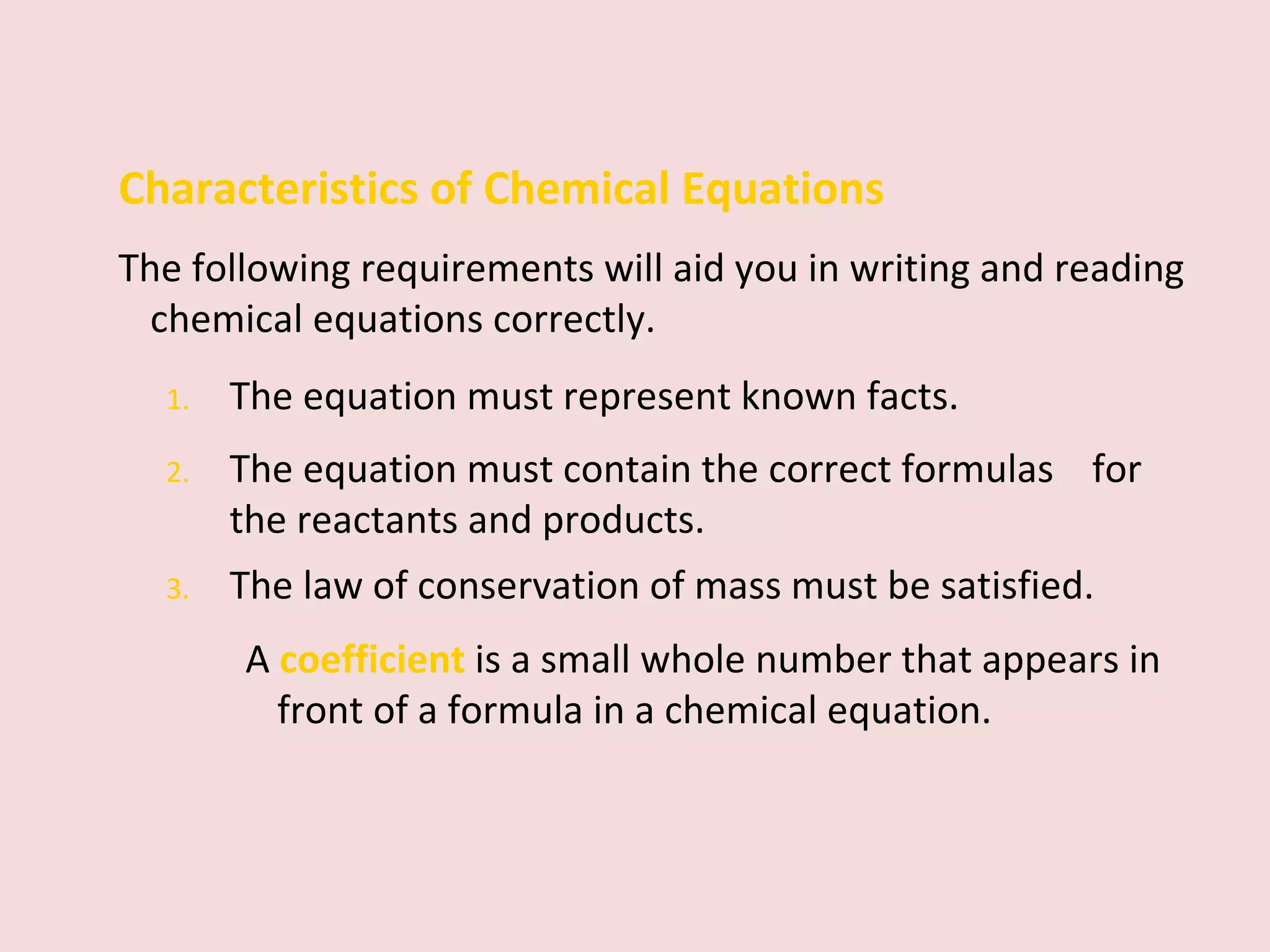 Characteristics of Chemical Equations

The following requirements will aid you in writing and reading chemical equations correctly.

1. The equation must represent known facts.

2. The equation must contain the correct formulas for the reactants and products.

3. The law of conservation of mass must be satisfied.

A coefficient is a small whole number that appears in front of a formula in a chemical equation.